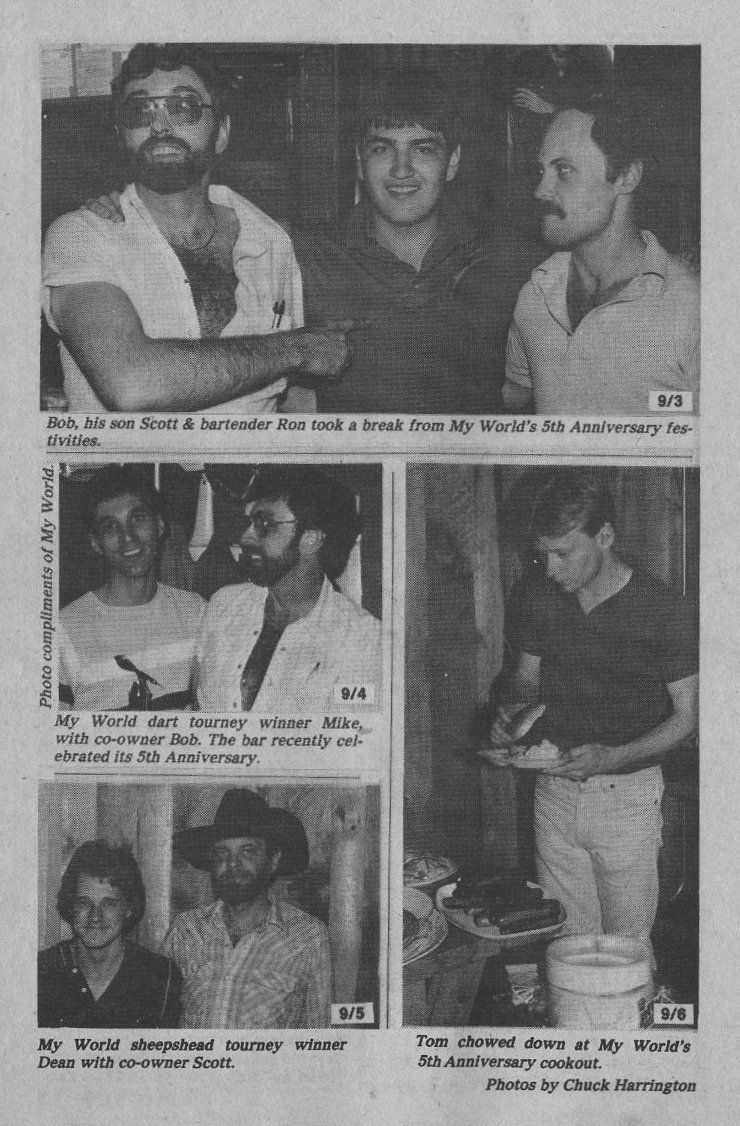 9/3

Bob, his son Scott & bartender Ron took a break from My World's 5th Anniversary festivities.

Photo compliments of My World.

9/4

My World dart tourney winner Mike, with co-owner Bob. The bar recently celebrated its 5th Anniversary.

9/5

My World sheepshead tourney winner Dean with co-owner Scott.

9/6

Tom chowed down at My World's 5th Anniversary cookout.

Photos by Chuck Harrington